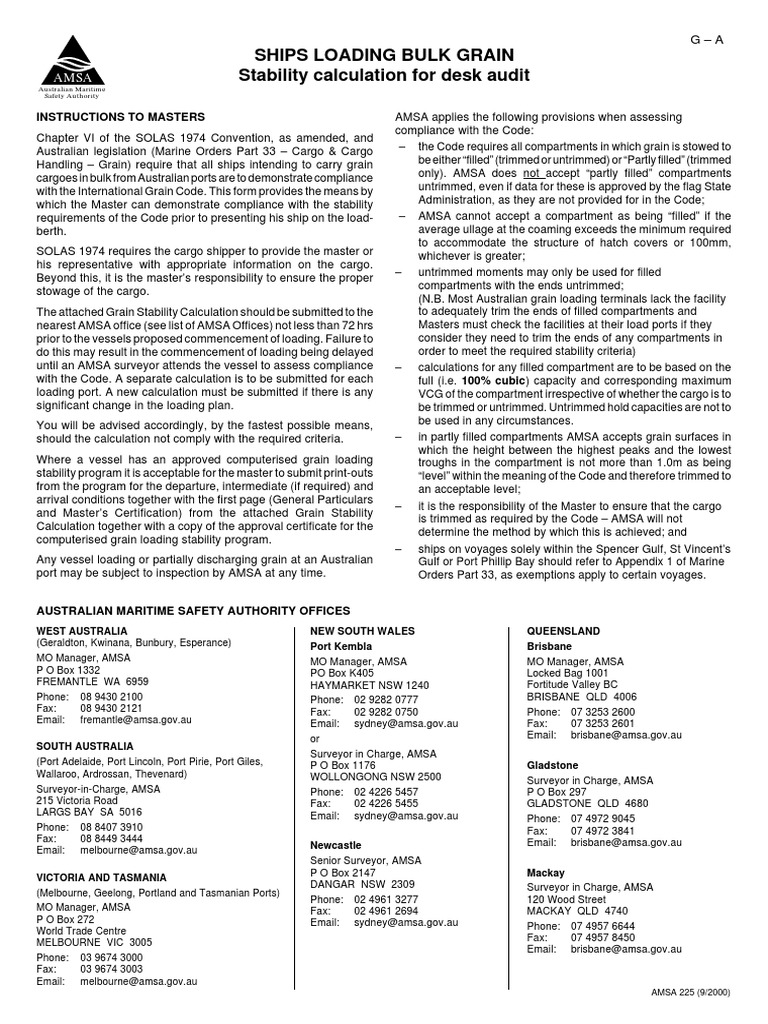 AMSA
Australian Maritime Safety Authority

G – A

SHIPS LOADING BULK GRAIN
Stability calculation for desk audit

INSTRUCTIONS TO MASTERS

Chapter VI of the SOLAS 1974 Convention, as amended, and Australian legislation (Marine Orders Part 33 – Cargo & Cargo Handling – Grain) require that all ships intending to carry grain cargoes in bulk from Australian ports are to demonstrate compliance with the International Grain Code. This form provides the means by which the Master can demonstrate compliance with the stability requirements of the Code prior to presenting his ship on the loadberth.

SOLAS 1974 requires the cargo shipper to provide the master or his representative with appropriate information on the cargo. Beyond this, it is the master's responsibility to ensure the proper stowage of the cargo.

The attached Grain Stability Calculation should be submitted to the nearest AMSA office (see list of AMSA Offices) not less than 72 hrs prior to the vessels proposed commencement of loading. Failure to do this may result in the commencement of loading being delayed until an AMSA surveyor attends the vessel to assess compliance with the Code. A separate calculation is to be submitted for each loading port. A new calculation must be submitted if there is any significant change in the loading plan.

You will be advised accordingly, by the fastest possible means, should the calculation not comply with the required criteria.

Where a vessel has an approved computerised grain loading stability program it is acceptable for the master to submit print-outs from the program for the departure, intermediate (if required) and arrival conditions together with the first page (General Particulars and Master's Certification) from the attached Grain Stability Calculation together with a copy of the approval certificate for the computerised grain loading stability program.

Any vessel loading or partially discharging grain at an Australian port may be subject to inspection by AMSA at any time.

AMSA applies the following provisions when assessing compliance with the Code:
– the Code requires all compartments in which grain is stowed to be either "filled" (trimmed or untrimmed) or "Partly filled" (trimmed only). AMSA does not accept "partly filled" compartments untrimmed, even if data for these is approved by the flag State Administration, as they are not provided for in the Code;
– AMSA cannot accept a compartment as being "filled" if the average ullage at the coaming exceeds the minimum required to accommodate the structure of hatch covers or 100mm, whichever is greater;
– untrimmed moments may only be used for filled compartments with the ends untrimmed;
(N.B. Most Australian grain loading terminals lack the facility to adequately trim the ends of filled compartments and Masters must check the facilities at their load ports if they consider they need to trim the ends of any compartments in order to meet the required stability criteria)
– calculations for any filled compartment are to be based on the full (i.e. 100% cubic) capacity and corresponding maximum VCG of the compartment irrespective of whether the cargo is to be trimmed or untrimmed. Untrimmed hold capacities are not to be used in any circumstances.
– in partly filled compartments AMSA accepts grain surfaces in which the height between the highest peaks and the lowest troughs in the compartment is not more than 1.0m as being "level" within the meaning of the Code and therefore trimmed to an acceptable level;
– it is the responsibility of the Master to ensure that the cargo is trimmed as required by the Code – AMSA will not determine the method by which this is achieved; and
– ships on voyages solely within the Spencer Gulf, St Vincent's Gulf or Port Phillip Bay should refer to Appendix 1 of Marine Orders Part 33, as exemptions apply to certain voyages.

AUSTRALIAN MARITIME SAFETY AUTHORITY OFFICES

WEST AUSTRALIA
(Geraldton, Kwinana, Bunbury, Esperance)
MO Manager, AMSA
P O Box 1332
FREMANTLE WA 6959
Phone: 08 9430 2100
Fax: 08 9430 2121
Email: fremantle@amsa.gov.au

SOUTH AUSTRALIA
(Port Adelaide, Port Lincoln, Port Pirie, Port Giles, Wallaroo, Ardrossan, Thevenard)
Surveyor-in-Charge, AMSA
215 Victoria Road
LARGS BAY SA 5016
Phone: 08 8407 3910
Fax: 08 8449 3444
Email: melbourne@amsa.gov.au

VICTORIA AND TASMANIA
(Melbourne, Geelong, Portland and Tasmanian Ports)
MO Manager, AMSA
P O Box 272
World Trade Centre
MELBOURNE VIC 3005
Phone: 03 9674 3000
Fax: 03 9674 3003
Email: melbourne@amsa.gov.au

NEW SOUTH WALES
Port Kembla
MO Manager, AMSA
PO Box K405
HAYMARKET NSW 1240
Phone: 02 9282 0777
Fax: 02 9282 0750
Email: sydney@amsa.gov.au
or
Surveyor in Charge, AMSA
P O Box 1176
WOLLONGONG NSW 2500
Phone: 02 4226 5457
Fax: 02 4226 5455
Email: sydney@amsa.gov.au

Newcastle
Senior Surveyor, AMSA
P O Box 2147
DANGAR NSW 2309
Phone: 02 4961 3277
Fax: 02 4961 2694
Email: sydney@amsa.gov.au

QUEENSLAND
Brisbane
MO Manager, AMSA
Locked Bag 1001
Fortitude Valley BC
BRISBANE QLD 4006
Phone: 07 3253 2600
Fax: 07 3253 2601
Email: brisbane@amsa.gov.au

Gladstone
Surveyor in Charge, AMSA
P O Box 297
GLADSTONE QLD 4680
Phone: 07 4972 9045
Fax: 07 4972 3841
Email: brisbane@amsa.gov.au

Mackay
Surveyor in Charge, AMSA
120 Wood Street
MACKAY QLD 4740
Phone: 07 4957 6644
Fax: 07 4957 8450
Email: brisbane@amsa.gov.au

AMSA 225 (9/2000)